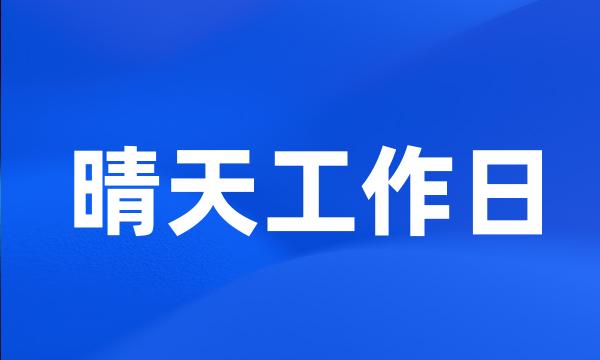 晴天工作日